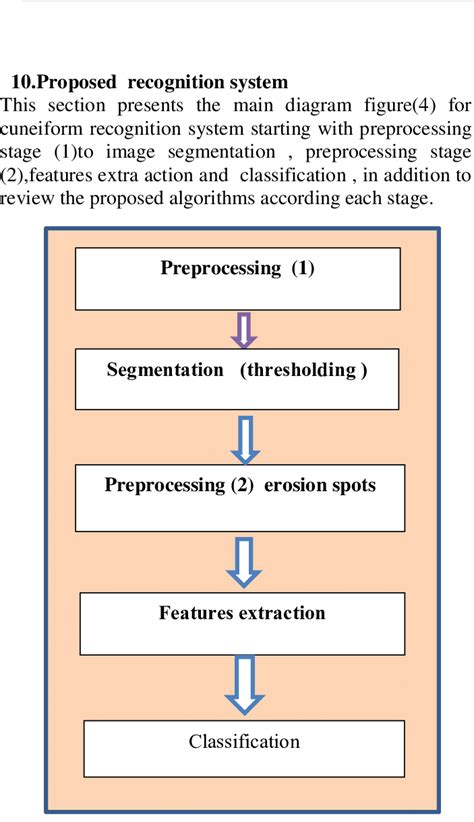 10.Proposed recognition system
This section presents the main diagram figure(4) for cuneiform recognition system starting with preprocessing stage (1)to image segmentation , preprocessing stage (2),features extra action and classification , in addition to review the proposed algorithms according each stage.

Preprocessing (1)

Segmentation (thresholding )

Preprocessing (2) erosion spots

Features extraction

Classification